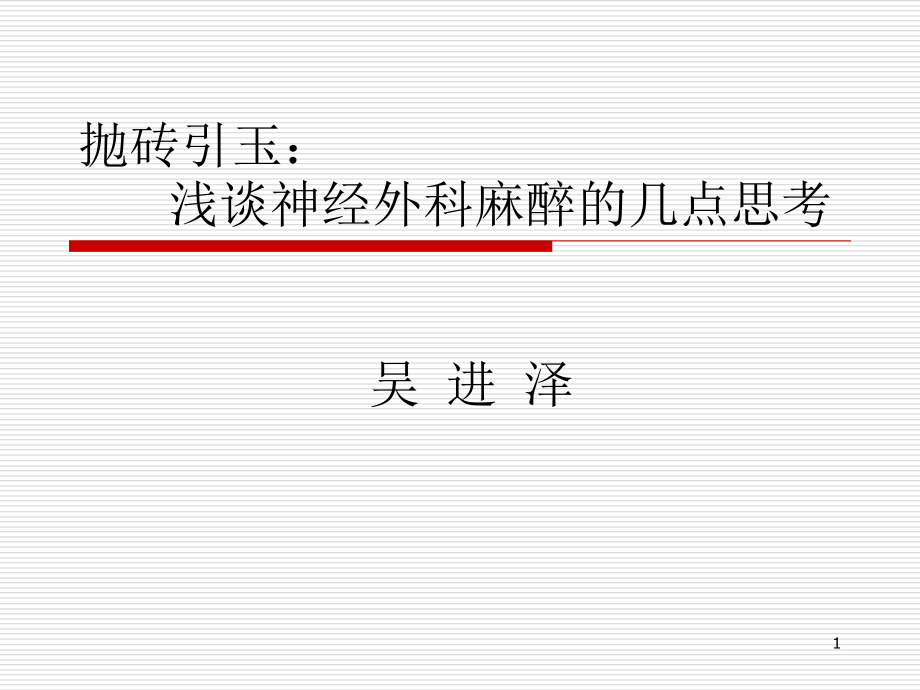 抛砖引玉：
浅谈神经外科麻醉的几点思考

吴 进 泽

1